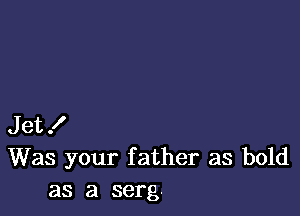 Jet!
Was your father as bold
as a serg